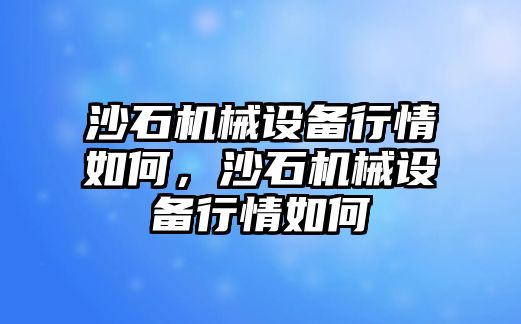 沙石机械设备行情如何，沙石机械设备行情如何